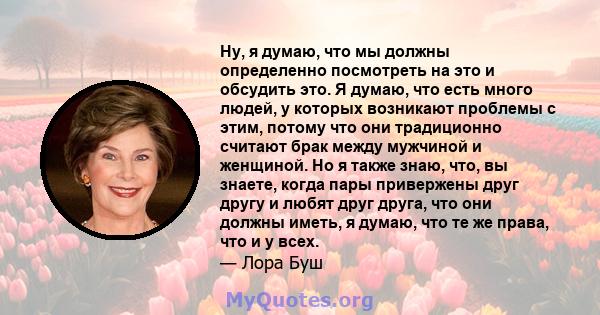 Ну, я думаю, что мы должны определенно посмотреть на это и обсудить это. Я думаю, что есть много людей, у которых возникают проблемы с этим, потому что они традиционно считают брак между мужчиной и женщиной. Но я также знаю, что, вы знаете, когда пары привержены друг другу и любят друг друга, что они должны иметь, я думаю, что те же права, что и у всех.
— Лора Буш

MyQuotes.org